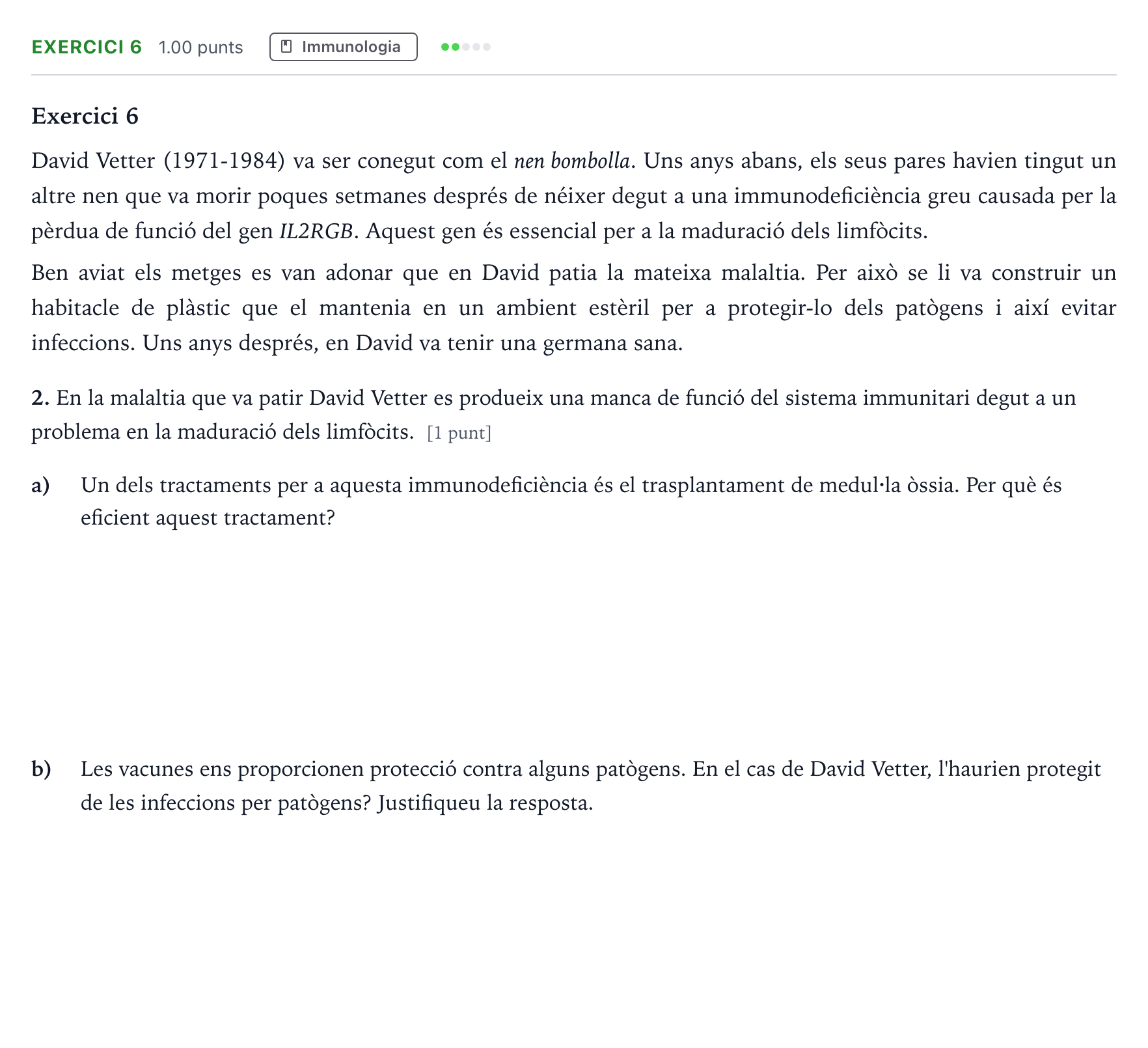 EXERCICI 6 1.00 punts Immunologia

Exercici 6

David Vetter (1971-1984) va ser conegut com el nen bombolla. Uns anys abans, els seus pares havien tingut un altre nen que va morir poques setmanes després de néixer degut a una immunodeficiència greu causada per la pèrdua de funció del gen IL2RGB. Aquest gen és essencial per a la maduració dels limfòcits.

Ben aviat els metges es van adonar que en David patia la mateixa malaltia. Per això se li va construir un habitacle de plàstic que el mantenia en un ambient estèril per a protegir-lo dels patògens i així evitar infeccions. Uns anys després, en David va tenir una germana sana.

2. En la malaltia que va patir David Vetter es produeix una manca de funció del sistema immunitari degut a un problema en la maduració dels limfòcits. [1 punt]

a) Un dels tractaments per a aquesta immunodeficiència és el trasplantament de medul·la òssia. Per què és eficient aquest tractament?

b) Les vacunes ens proporcionen protecció contra alguns patògens. En el cas de David Vetter, l'haurien protegit de les infeccions per patògens? Justifiqueu la resposta.